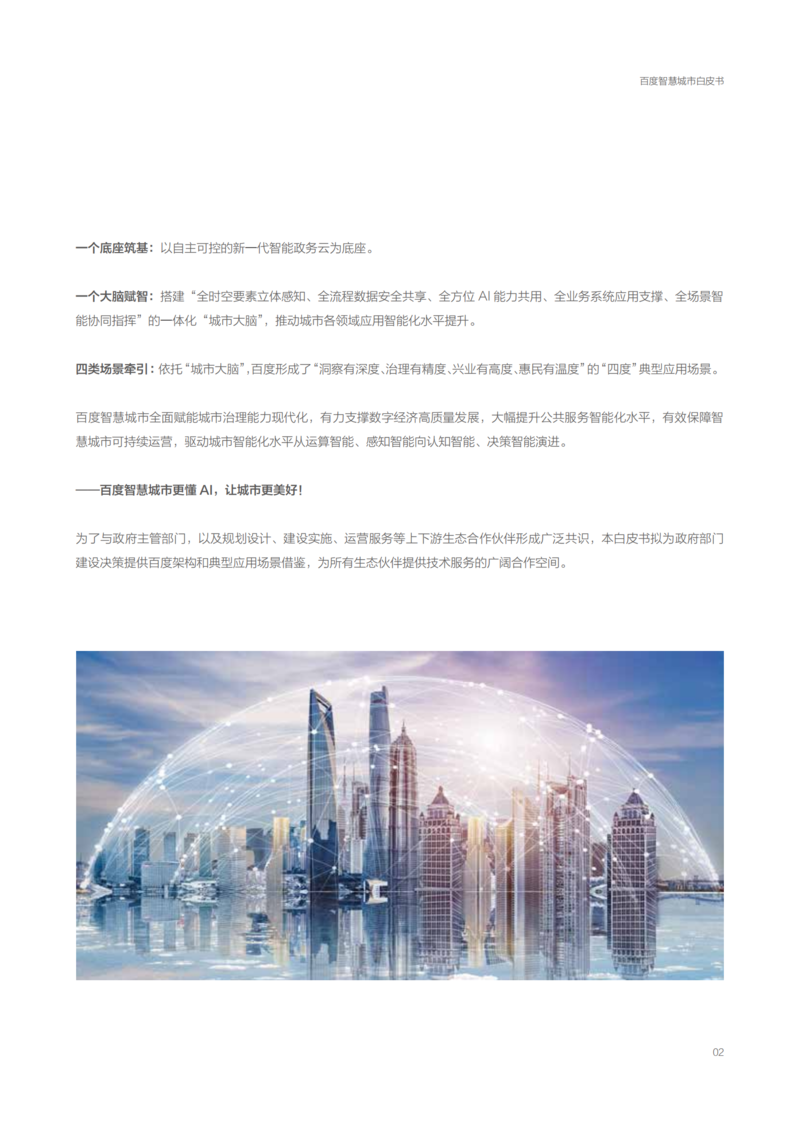 百度智慧城市白皮书

一个底座筑基：以自主可控的新一代智能政务云为底座。

一个大脑赋智：搭建“全时空要素立体感知、全流程数据安全共享、全方位 AI 能力共用、全业务系统应用支撑、全场景智能协同指挥”的一体化“城市大脑”，推动城市各领域应用智能化水平提升。

四类场景牵引：依托“城市大脑”，百度形成了“洞察有深度、治理有精度、兴业有高度、惠民有温度”的“四度”典型应用场景。

百度智慧城市全面赋能城市治理能力现代化，有力支撑数字经济高质量发展，大幅提升公共服务智能化水平，有效保障智慧城市可持续运营，驱动城市智能化水平从运算智能、感知智能向认知智能、决策智能演进。

——百度智慧城市更懂 AI，让城市更美好！

为了与政府主管部门，以及规划设计、建设实施、运营服务等上下游生态合作伙伴形成广泛共识，本白皮书拟为政府部门建设决策提供百度架构和典型应用场景借鉴，为所有生态伙伴提供技术服务的广阔合作空间。

02